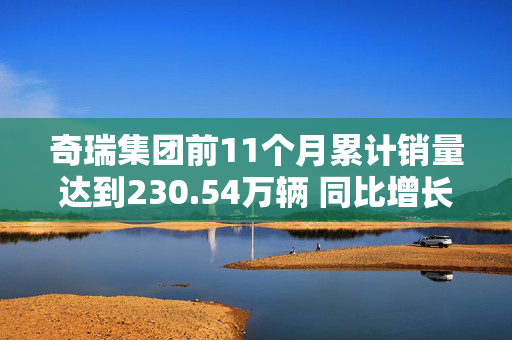 奇瑞集团前11个月累计销量达到230.54万辆 同比增长